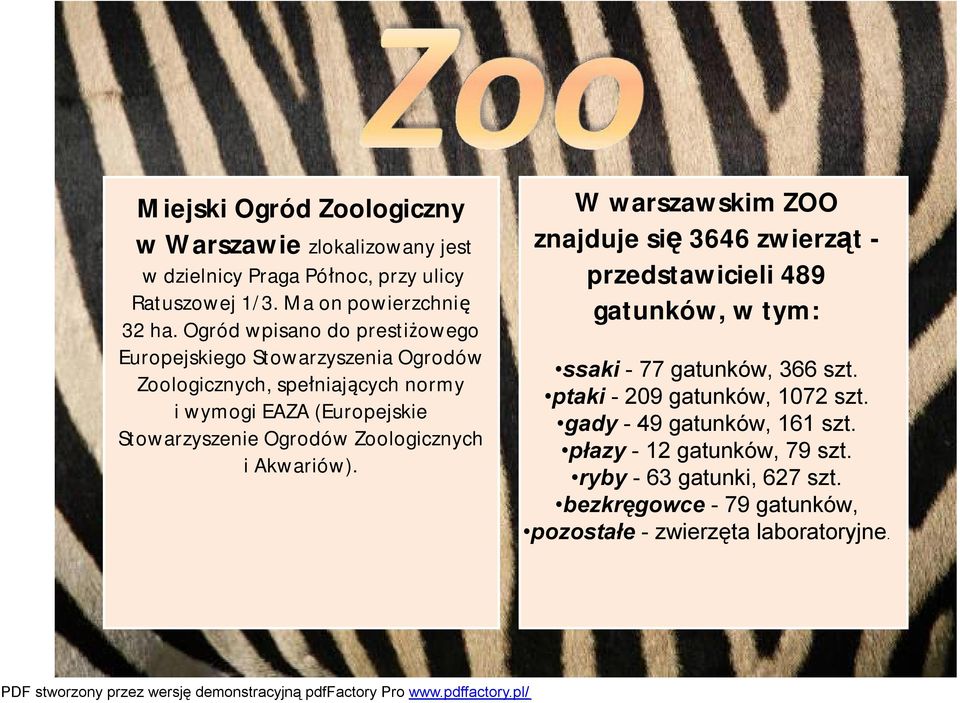 Zoo

Miejski Ogród Zoologiczny w Warszawie zlokalizowany jest w dzielnicy Praga Północ, przy ulicy Ratuszowej 1/3. Ma on powierzchnię 32 ha. Ogród wpisano do prestiżowego Europejskiego Stowarzyszenia Ogrodów Zoologicznych, spełniających normy i wymogi EAZA (Europejskie Stowarzyszenie Ogrodów Zoologicznych i Akwariów).

W warszawskim ZOO znajduje się 3646 zwierząt - przedstawicieli 489 gatunków, w tym:

•ssaki - 77 gatunków, 366 szt.
•ptaki - 209 gatunków, 1072 szt.
•gady - 49 gatunków, 161 szt.
•płazy - 12 gatunków, 79 szt.
•ryby - 63 gatunki, 627 szt.
•bezkręgowce - 79 gatunków,
•pozostałe - zwierzęta laboratoryjne.

PDF stworzony przez wersję demonstracyjną pdfFactory Pro www.pdffactory.pl/